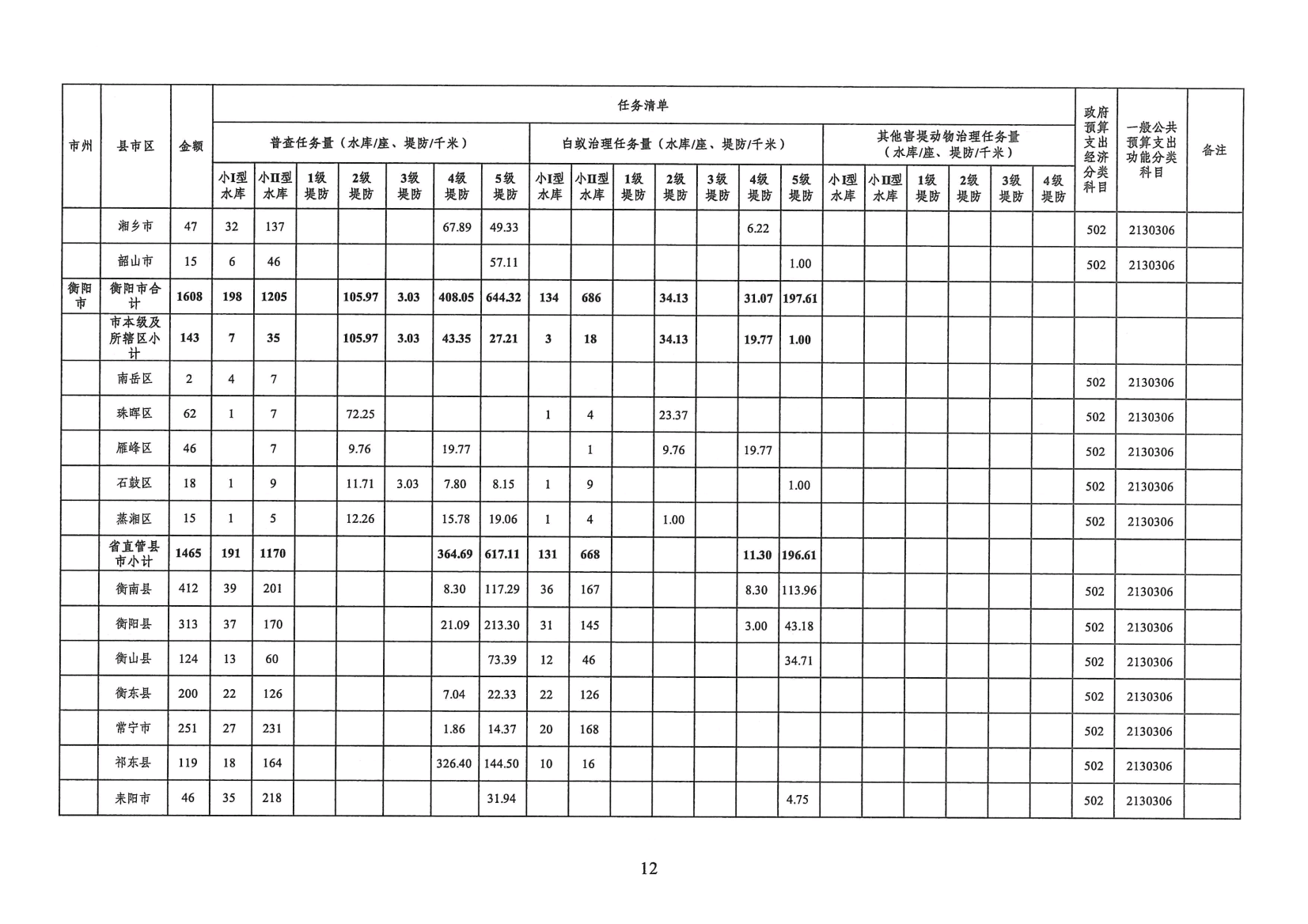 | 市州 | 县市区 | 金额 | 任务清单 | | | | | | | | | | | | | | | | | | | | 政府预算支出经济分类科目 | 一般公共预算支出功能分类科目 | 备注 |
|---|---|---|---|---|---|---|---|---|---|---|---|---|---|---|---|---|---|---|---|---|---|---|---|---|---|
| | | | 普查任务量（水库/座、堤防/千米） | | | | | | | 白蚁治理任务量（水库/座、堤防/千米） | | | | | | | 其他害堤动物治理任务量（水库/座、堤防/千米） | | | | | | | | |
| | | | 小I型水库 | 小II型水库 | 1级堤防 | 2级堤防 | 3级堤防 | 4级堤防 | 5级堤防 | 小I型水库 | 小II型水库 | 1级堤防 | 2级堤防 | 3级堤防 | 4级堤防 | 5级堤防 | 小I型水库 | 小II型水库 | 1级堤防 | 2级堤防 | 3级堤防 | 4级堤防 | | | |
| | 湘乡市 | 47 | 32 | 137 | | | | 67.89 | 49.33 | | | | | | 6.22 | | | | | | | | 502 | 2130306 | |
| | 韶山市 | 15 | 6 | 46 | | | | | 57.11 | | | | | | | 1.00 | | | | | | | 502 | 2130306 | |
| 衡阳市 | 衡阳市合计 | 1608 | 198 | 1205 | | 105.97 | 3.03 | 408.05 | 644.32 | 134 | 686 | | 34.13 | | 31.07 | 197.61 | | | | | | | | | |
| | 市本级及所辖区小计 | 143 | 7 | 35 | | 105.97 | 3.03 | 43.35 | 27.21 | 3 | 18 | | 34.13 | | 19.77 | 1.00 | | | | | | | | | |
| | 南岳区 | 2 | 4 | 7 | | | | | | | | | | | | | | | | | | | 502 | 2130306 | |
| | 珠晖区 | 62 | 1 | 7 | | 72.25 | | | | 1 | 4 | | 23.37 | | | | | | | | | | 502 | 2130306 | |
| | 雁峰区 | 46 | | 7 | | 9.76 | | 19.77 | | | 1 | | 9.76 | | 19.77 | | | | | | | | 502 | 2130306 | |
| | 石鼓区 | 18 | 1 | 9 | | 11.71 | 3.03 | 7.80 | 8.15 | 1 | 9 | | | | | 1.00 | | | | | | | 502 | 2130306 | |
| | 蒸湘区 | 15 | 1 | 5 | | 12.26 | | 15.78 | 19.06 | 1 | 4 | | 1.00 | | | | | | | | | | 502 | 2130306 | |
| | 省直管县市小计 | 1465 | 191 | 1170 | | | | 364.69 | 617.11 | 131 | 668 | | | | 11.30 | 196.61 | | | | | | | | | |
| | 衡南县 | 412 | 39 | 201 | | | | 8.30 | 117.29 | 36 | 167 | | | | 8.30 | 113.96 | | | | | | | 502 | 2130306 | |
| | 衡阳县 | 313 | 37 | 170 | | | | 21.09 | 213.30 | 31 | 145 | | | | 3.00 | 43.18 | | | | | | | 502 | 2130306 | |
| | 衡山县 | 124 | 13 | 60 | | | | | 73.39 | 12 | 46 | | | | | 34.71 | | | | | | | 502 | 2130306 | |
| | 衡东县 | 200 | 22 | 126 | | | | 7.04 | 22.33 | 22 | 126 | | | | | | | | | | | | 502 | 2130306 | |
| | 常宁市 | 251 | 27 | 231 | | | | 1.86 | 14.37 | 20 | 168 | | | | | | | | | | | | 502 | 2130306 | |
| | 祁东县 | 119 | 18 | 164 | | | | 326.40 | 144.50 | 10 | 16 | | | | | | | | | | | | 502 | 2130306 | |
| | 耒阳市 | 46 | 35 | 218 | | | | | 31.94 | | | | | | | 4.75 | | | | | | | 502 | 2130306 | |

12